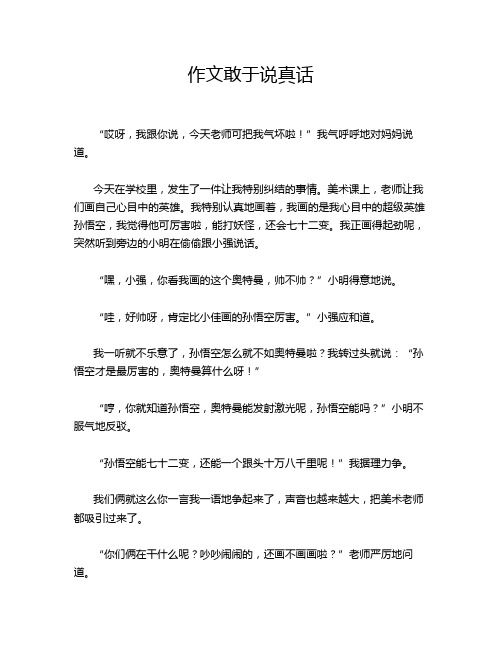 作文敢于说真话

“哎呀，我跟你说，今天老师可把我气坏啦！”我气呼呼地对妈妈说道。

今天在学校里，发生了一件让我特别纠结的事情。美术课上，老师让我们画自己心目中的英雄。我特别认真地画着，我画的是我心目中的超级英雄孙悟空，我觉得他可厉害啦，能打妖怪，还会七十二变。我正画得起劲呢，突然听到旁边的小明在偷偷跟小强说话。

“嘿，小强，你看我画的这个奥特曼，帅不帅？”小明得意地说。

“哇，好帅呀，肯定比小佳画的孙悟空厉害。”小强应和道。

我一听就不乐意了，孙悟空怎么就不如奥特曼啦？我转过头就说：“孙悟空才是最厉害的，奥特曼算什么呀！”

“哼，你就知道孙悟空，奥特曼能发射激光呢，孙悟空能吗？”小明不服气地反驳。

“孙悟空能七十二变，还能一个跟头十万八千里呢！”我据理力争。

我们俩就这么你一言我一语地争起来了，声音也越来越大，把美术老师都吸引过来了。

“你们俩在干什么呢？吵吵闹闹的，还画不画画啦？”老师严厉地问道。